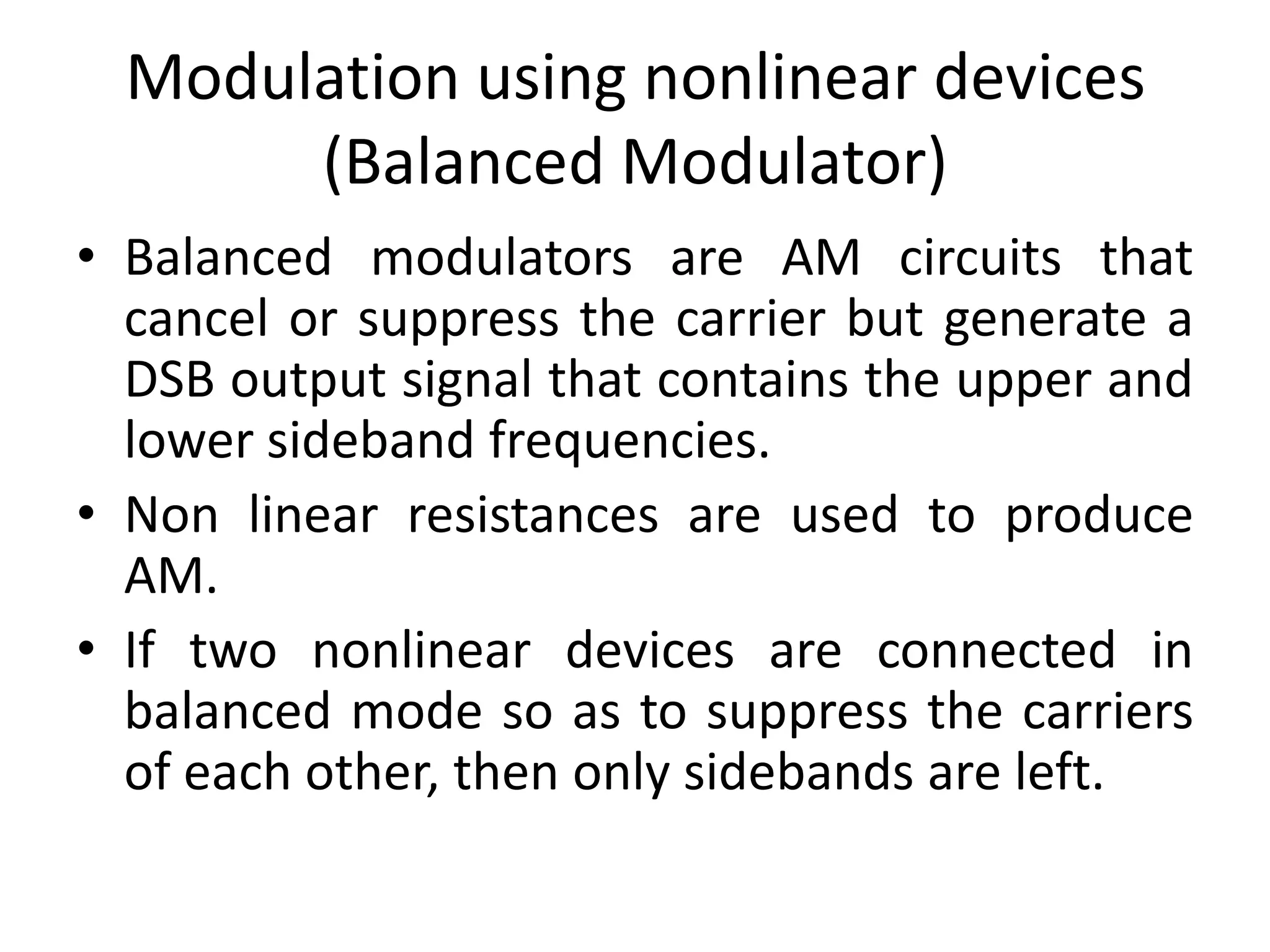 Modulation using nonlinear devices (Balanced Modulator)

• Balanced modulators are AM circuits that cancel or suppress the carrier but generate a DSB output signal that contains the upper and lower sideband frequencies.

• Non linear resistances are used to produce AM.

• If two nonlinear devices are connected in balanced mode so as to suppress the carriers of each other, then only sidebands are left.